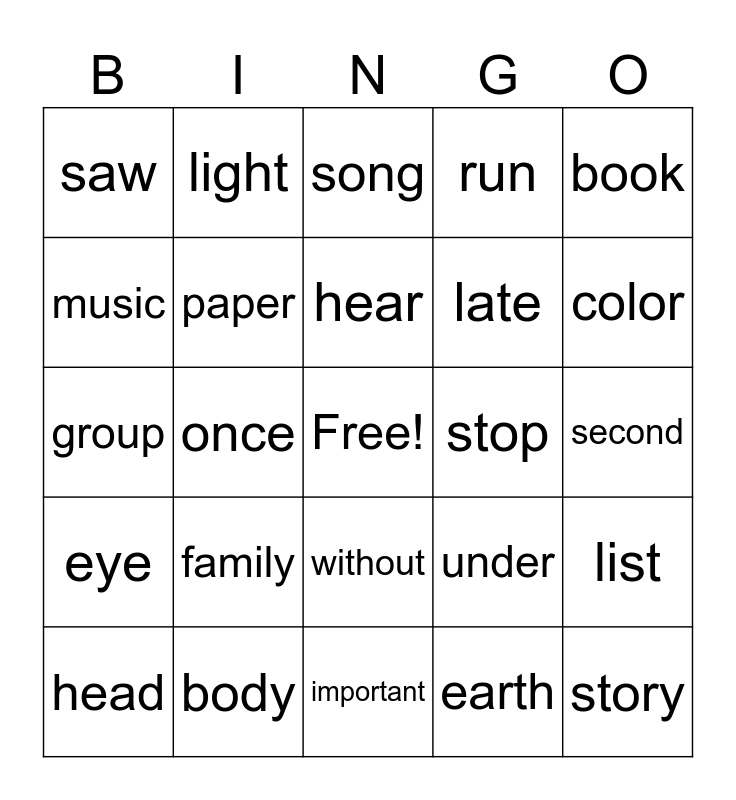 | B | I | N | G | O |
|---|---|---|---|---|
| saw | light | song | run | book |
| music | paper | hear | late | color |
| group | once | Free! | stop | second |
| eye | family | without | under | list |
| head | body | important | earth | story |